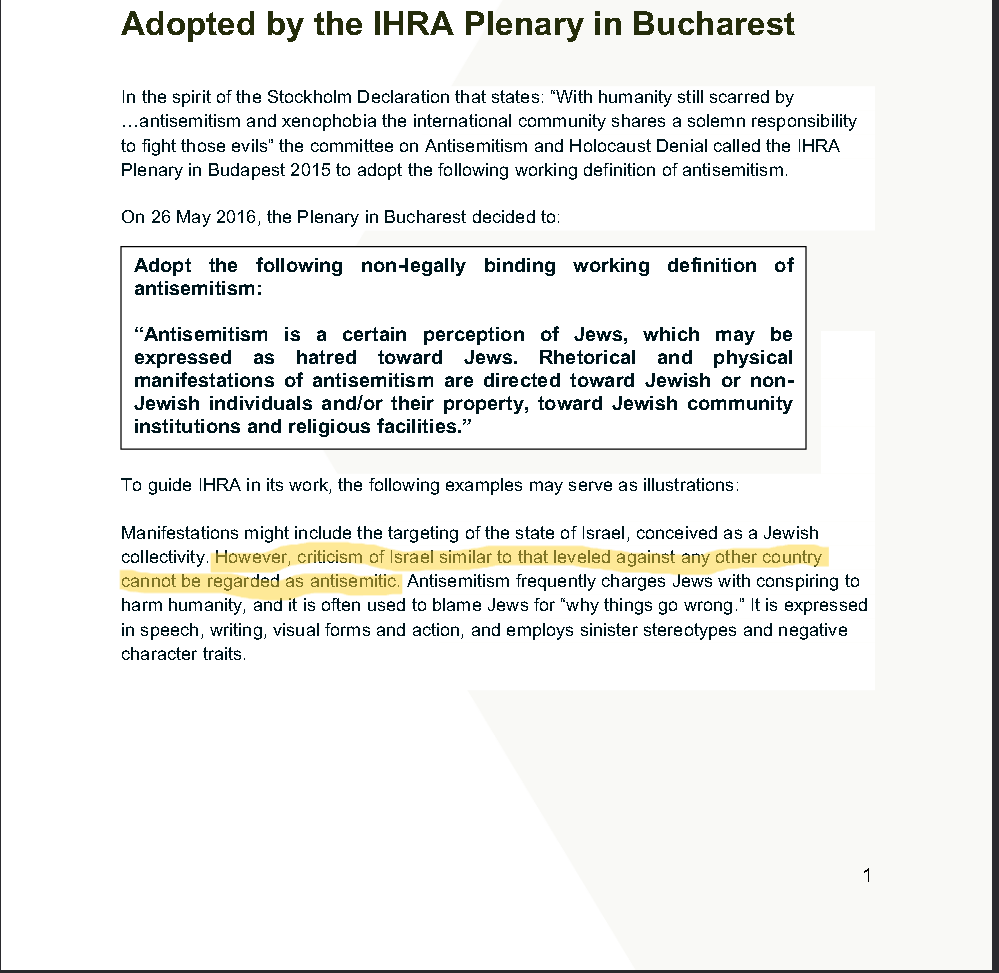 Adopted by the IHRA Plenary in Bucharest

In the spirit of the Stockholm Declaration that states: "With humanity still scarred by …antisemitism and xenophobia the international community shares a solemn responsibility to fight those evils" the committee on Antisemitism and Holocaust Denial called the IHRA Plenary in Budapest 2015 to adopt the following working definition of antisemitism.

On 26 May 2016, the Plenary in Bucharest decided to:

Adopt the following non-legally binding working definition of antisemitism:

"Antisemitism is a certain perception of Jews, which may be expressed as hatred toward Jews. Rhetorical and physical manifestations of antisemitism are directed toward Jewish or non-Jewish individuals and/or their property, toward Jewish community institutions and religious facilities."

To guide IHRA in its work, the following examples may serve as illustrations:

Manifestations might include the targeting of the state of Israel, conceived as a Jewish collectivity. However, criticism of Israel similar to that leveled against any other country cannot be regarded as antisemitic. Antisemitism frequently charges Jews with conspiring to harm humanity, and it is often used to blame Jews for "why things go wrong." It is expressed in speech, writing, visual forms and action, and employs sinister stereotypes and negative character traits.

1